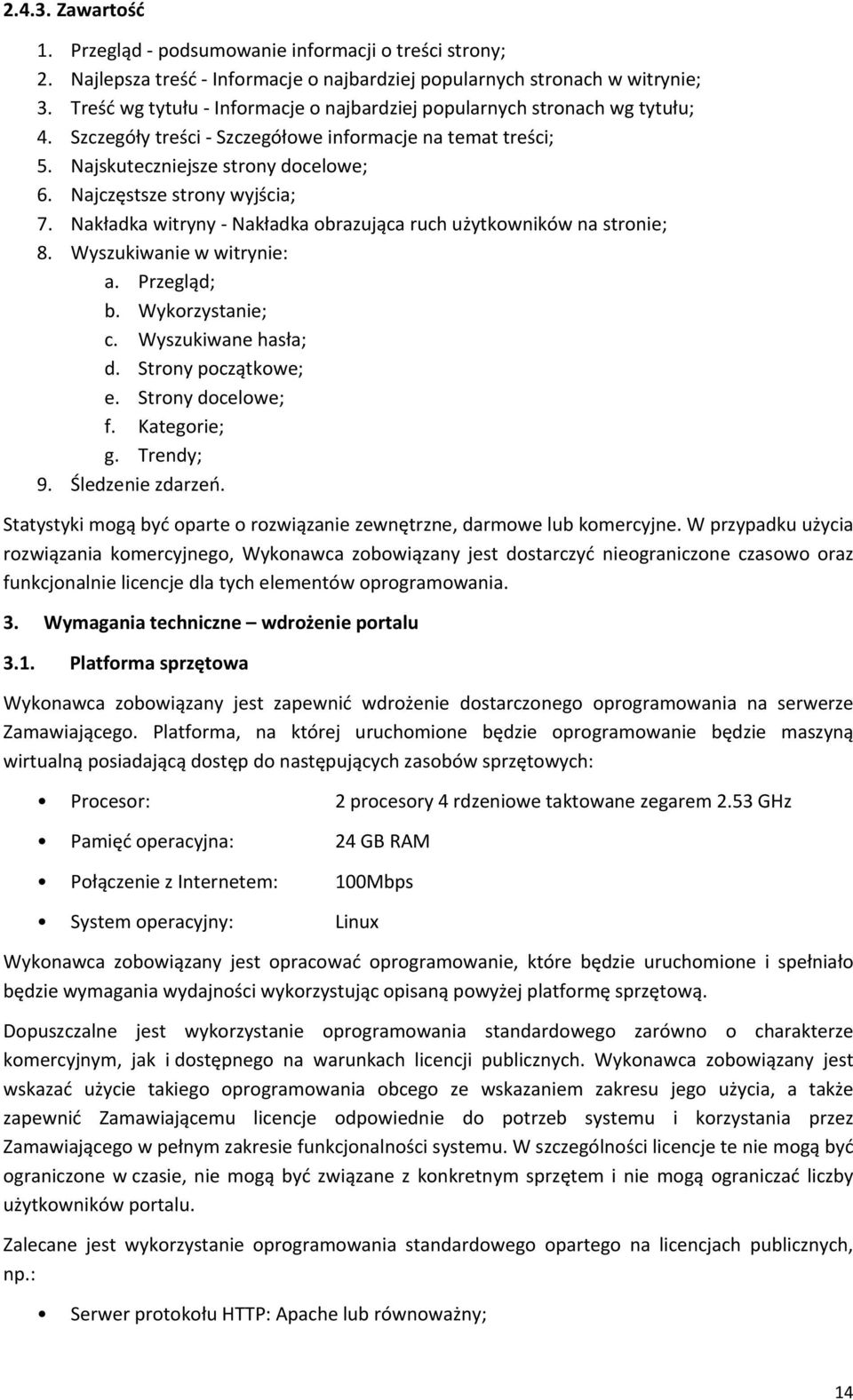 2.4.3. Zawartość

1. Przegląd - podsumowanie informacji o treści strony;
2. Najlepsza treść - Informacje o najbardziej popularnych stronach w witrynie;
3. Treść wg tytułu - Informacje o najbardziej popularnych stronach wg tytułu;
4. Szczegóły treści - Szczegółowe informacje na temat treści;
5. Najskuteczniejsze strony docelowe;
6. Najczęstsze strony wyjścia;
7. Nakładka witryny - Nakładka obrazująca ruch użytkowników na stronie;
8. Wyszukiwanie w witrynie:
a. Przegląd;
b. Wykorzystanie;
c. Wyszukiwane hasła;
d. Strony początkowe;
e. Strony docelowe;
f. Kategorie;
g. Trendy;
9. Śledzenie zdarzeń.

Statystyki mogą być oparte o rozwiązanie zewnętrzne, darmowe lub komercyjne. W przypadku użycia rozwiązania komercyjnego, Wykonawca zobowiązany jest dostarczyć nieograniczone czasowo oraz funkcjonalnie licencje dla tych elementów oprogramowania.

3. Wymagania techniczne – wdrożenie portalu

3.1. Platforma sprzętowa

Wykonawca zobowiązany jest zapewnić wdrożenie dostarczonego oprogramowania na serwerze Zamawiającego. Platforma, na której uruchomione będzie oprogramowanie będzie maszyną wirtualną posiadającą dostęp do następujących zasobów sprzętowych:

• Procesor: 2 procesory 4 rdzeniowe taktowane zegarem 2.53 GHz
• Pamięć operacyjna: 24 GB RAM
• Połączenie z Internetem: 100Mbps
• System operacyjny: Linux

Wykonawca zobowiązany jest opracować oprogramowanie, które będzie uruchomione i spełniało będzie wymagania wydajności wykorzystując opisaną powyżej platformę sprzętową.

Dopuszczalne jest wykorzystanie oprogramowania standardowego zarówno o charakterze komercyjnym, jak i dostępnego na warunkach licencji publicznych. Wykonawca zobowiązany jest wskazać użycie takiego oprogramowania obcego ze wskazaniem zakresu jego użycia, a także zapewnić Zamawiającemu licencje odpowiednie do potrzeb systemu i korzystania przez Zamawiającego w pełnym zakresie funkcjonalności systemu. W szczególności licencje te nie mogą być ograniczone w czasie, nie mogą być związane z konkretnym sprzętem i nie mogą ograniczać liczby użytkowników portalu.

Zalecane jest wykorzystanie oprogramowania standardowego opartego na licencjach publicznych, np.:

• Serwer protokołu HTTP: Apache lub równoważny;

14